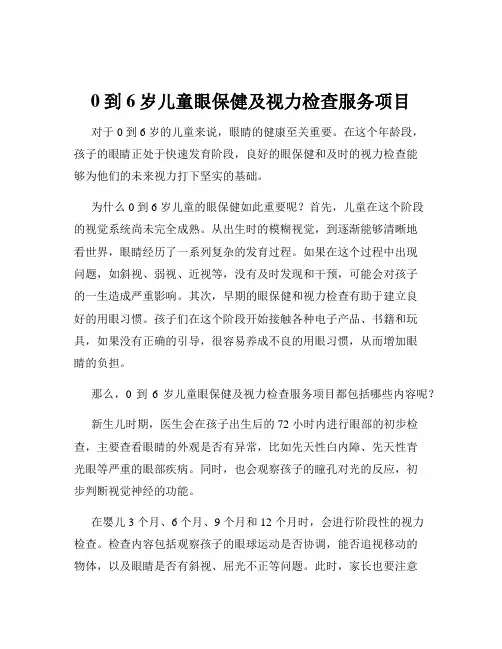 0 到 6 岁儿童眼保健及视力检查服务项目

对于 0 到 6 岁的儿童来说，眼睛的健康至关重要。在这个年龄段，孩子的眼睛正处于快速发育阶段，良好的眼保健和及时的视力检查能够为他们的未来视力打下坚实的基础。

为什么 0 到 6 岁儿童的眼保健如此重要呢？首先，儿童在这个阶段的视觉系统尚未完全成熟。从出生时的模糊视觉，到逐渐能够清晰地看世界，眼睛经历了一系列复杂的发育过程。如果在这个过程中出现问题，如斜视、弱视、近视等，没有及时发现和干预，可能会对孩子的一生造成严重影响。其次，早期的眼保健和视力检查有助于建立良好的用眼习惯。孩子们在这个阶段开始接触各种电子产品、书籍和玩具，如果没有正确的引导，很容易养成不良的用眼习惯，从而增加眼睛的负担。

那么，0 到 6 岁儿童眼保健及视力检查服务项目都包括哪些内容呢？

新生儿时期，医生会在孩子出生后的 72 小时内进行眼部的初步检查，主要查看眼睛的外观是否有异常，比如先天性白内障、先天性青光眼等严重的眼部疾病。同时，也会观察孩子的瞳孔对光的反应，初步判断视觉神经的功能。

在婴儿 3 个月、6 个月、9 个月和 12 个月时，会进行阶段性的视力检查。检查内容包括观察孩子的眼球运动是否协调，能否追视移动的物体，以及眼睛是否有斜视、屈光不正等问题。此时，家长也要注意